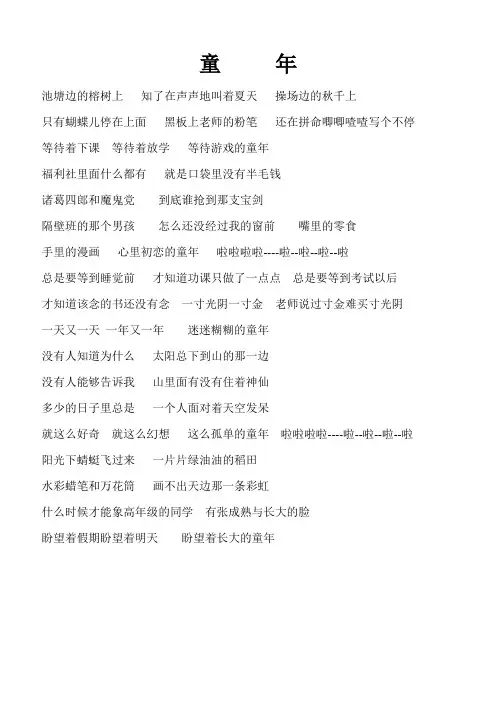 童　年

池塘边的榕树上　知了在声声地叫着夏天　操场边的秋千上

只有蝴蝶儿停在上面　黑板上老师的粉笔　还在拼命唧唧喳喳写个不停

等待着下课　等待着放学　等待游戏的童年

福利社里面什么都有　就是口袋里没有半毛钱

诸葛四郎和魔鬼党　到底谁抢到那支宝剑

隔壁班的那个男孩　怎么还没经过我的窗前　嘴里的零食

手里的漫画　心里初恋的童年　啦啦啦啦----啦--啦--啦--啦

总是要等到睡觉前　才知道功课只做了一点点　总是要等到考试以后

才知道该念的书还没有念　一寸光阴一寸金　老师说过寸金难买寸光阴

一天又一天 一年又一年　迷迷糊糊的童年

没有人知道为什么　太阳总下到山的那一边

没有人能够告诉我　山里面有没有住着神仙

多少的日子里总是　一个人面对着天空发呆

就这么好奇　就这么幻想　这么孤单的童年　啦啦啦啦----啦--啦--啦--啦

阳光下蜻蜓飞过来　一片片绿油油的稻田

水彩蜡笔和万花筒　画不出天边那一条彩虹

什么时候才能象高年级的同学　有张成熟与长大的脸

盼望着假期盼望着明天　盼望着长大的童年